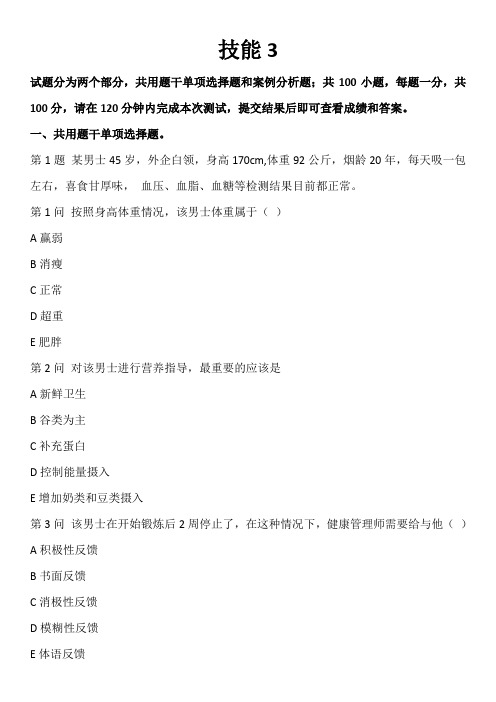 技能 3

试题分为两个部分，共用题干单项选择题和案例分析题；共 100 小题，每题一分，共 100 分，请在 120 分钟内完成本次测试，提交结果后即可查看成绩和答案。

一、共用题干单项选择题。

第 1 题 某男士 45 岁，外企白领，身高 170cm,体重 92 公斤，烟龄 20 年，每天吸一包左右，喜食甘厚味， 血压、血脂、血糖等检测结果目前都正常。

第 1 问 按照身高体重情况，该男士体重属于（ ）

A 羸弱

B 消瘦

C 正常

D 超重

E 肥胖

第 2 问 对该男士进行营养指导，最重要的应该是

A 新鲜卫生

B 谷类为主

C 补充蛋白

D 控制能量摄入

E 增加奶类和豆类摄入

第 3 问 该男士在开始锻炼后 2 周停止了，在这种情况下，健康管理师需要给与他（ ）

A 积极性反馈

B 书面反馈

C 消极性反馈

D 模糊性反馈

E 体语反馈